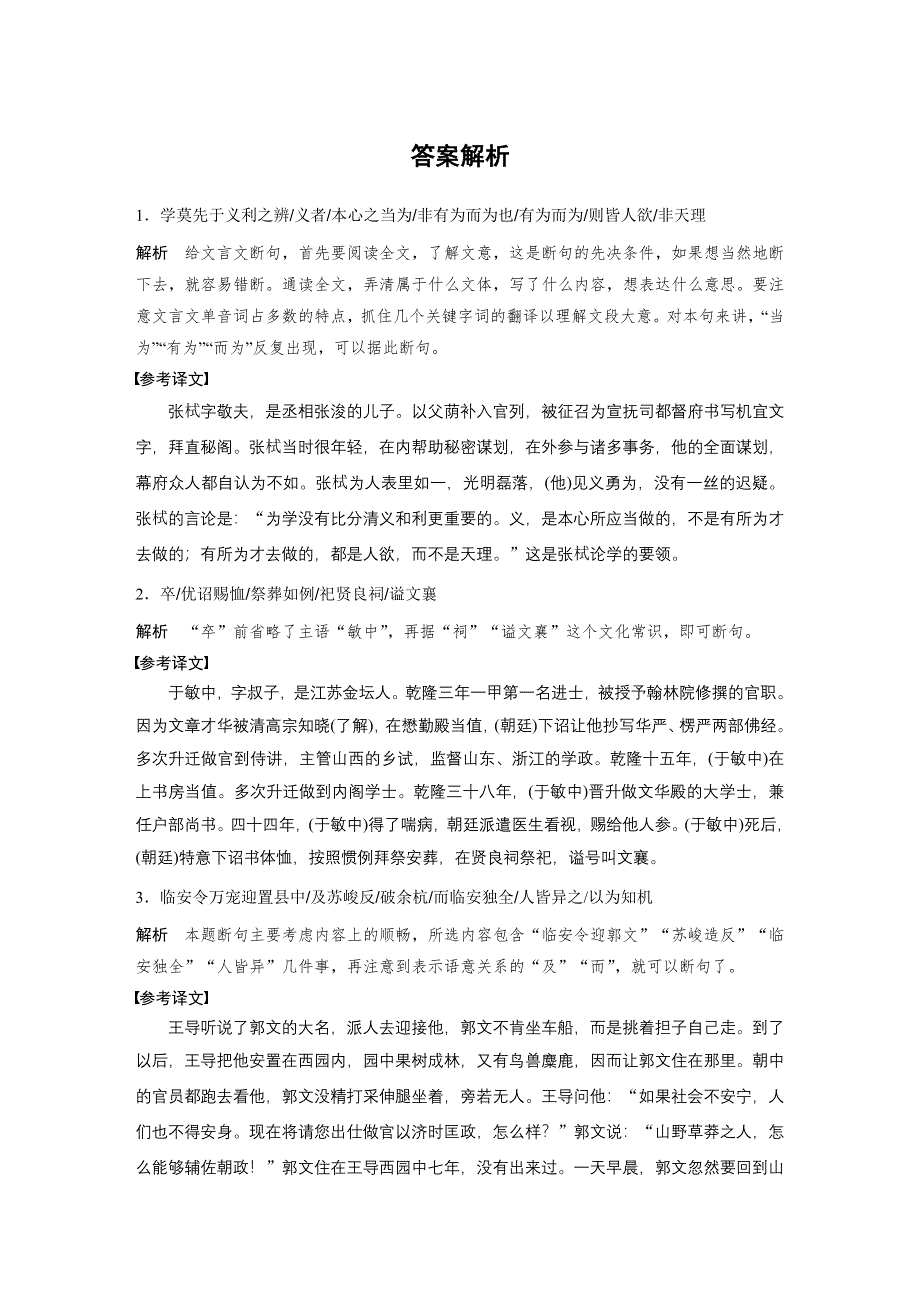 答案解析

1．学莫先于义利之辨/义者/本心之当为/非有为而为也/有为而为/则皆人欲/非天理

解析　给文言文断句，首先要阅读全文，了解文意，这是断句的先决条件，如果想当然地断下去，就容易错断。通读全文，弄清属于什么文体，写了什么内容，想表达什么意思。要注意文言文单音词占多数的特点，抓住几个关键字词的翻译以理解文段大意。对本句来讲，“当为”“有为”“而为”反复出现，可以据此断句。

【参考译文】

张栻字敬夫，是丞相张浚的儿子。以父荫补入官列，被征召为宣抚司都督府书写机宜文字，拜直秘阁。张栻当时很年轻，在内帮助秘密谋划，在外参与诸多事务，他的全面谋划，幕府众人都自认为不如。张栻为人表里如一，光明磊落，(他)见义勇为，没有一丝的迟疑。张栻的言论是：“为学没有比分清义和利更重要的。义，是本心所应当做的，不是有所为才去做的；有所为才去做的，都是人欲，而不是天理。”这是张栻论学的要领。

2．卒/优诏赐恤/祭葬如例/祀贤良祠/谥文襄

解析　“卒”前省略了主语“敏中”，再据“祠”“谥文襄”这个文化常识，即可断句。

【参考译文】

于敏中，字叔子，是江苏金坛人。乾隆三年一甲第一名进士，被授予翰林院修撰的官职。因为文章才华被清高宗知晓(了解)，在懋勤殿当值，(朝廷)下诏让他抄写华严、楞严两部佛经。多次升迁做官到侍讲，主管山西的乡试，监督山东、浙江的学政。乾隆十五年，(于敏中)在上书房当值。多次升迁做到内阁学士。乾隆三十八年，(于敏中)晋升做文华殿的大学士，兼任户部尚书。四十四年，(于敏中)得了喘病，朝廷派遣医生看视，赐给他人参。(于敏中)死后，(朝廷)特意下诏书体恤，按照惯例拜祭安葬，在贤良祠祭祀，谥号叫文襄。

3．临安令万宠迎置县中/及苏峻反/破余杭/而临安独全/人皆异之/以为知机

解析　本题断句主要考虑内容上的顺畅，所选内容包含“临安令迎郭文”“苏峻造反”“临安独全”“人皆异”几件事，再注意到表示语意关系的“及”“而”，就可以断句了。

【参考译文】

王导听说了郭文的大名，派人去迎接他，郭文不肯坐车船，而是挑着担子自己走。到了以后，王导把他安置在西园内，园中果树成林，又有鸟兽麋鹿，因而让郭文住在那里。朝中的官员都跑去看他，郭文没精打采伸腿坐着，旁若无人。王导问他：“如果社会不安宁，人们也不得安身。现在将请您出仕做官以济时匡政，怎么样？”郭文说：“山野草莽之人，怎么能够辅佐朝政！”郭文住在王导西园中七年，没有出来过。一天早晨，郭文忽然要回到山